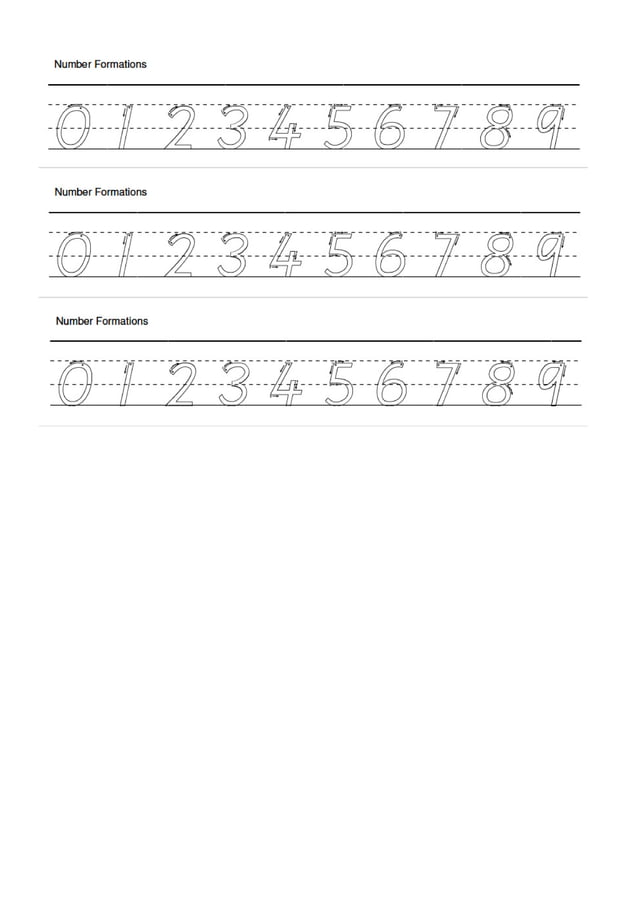 Number Formations

0 1 2 3 4 5 6 7 8 9

Number Formations

0 1 2 3 4 5 6 7 8 9

Number Formations

0 1 2 3 4 5 6 7 8 9